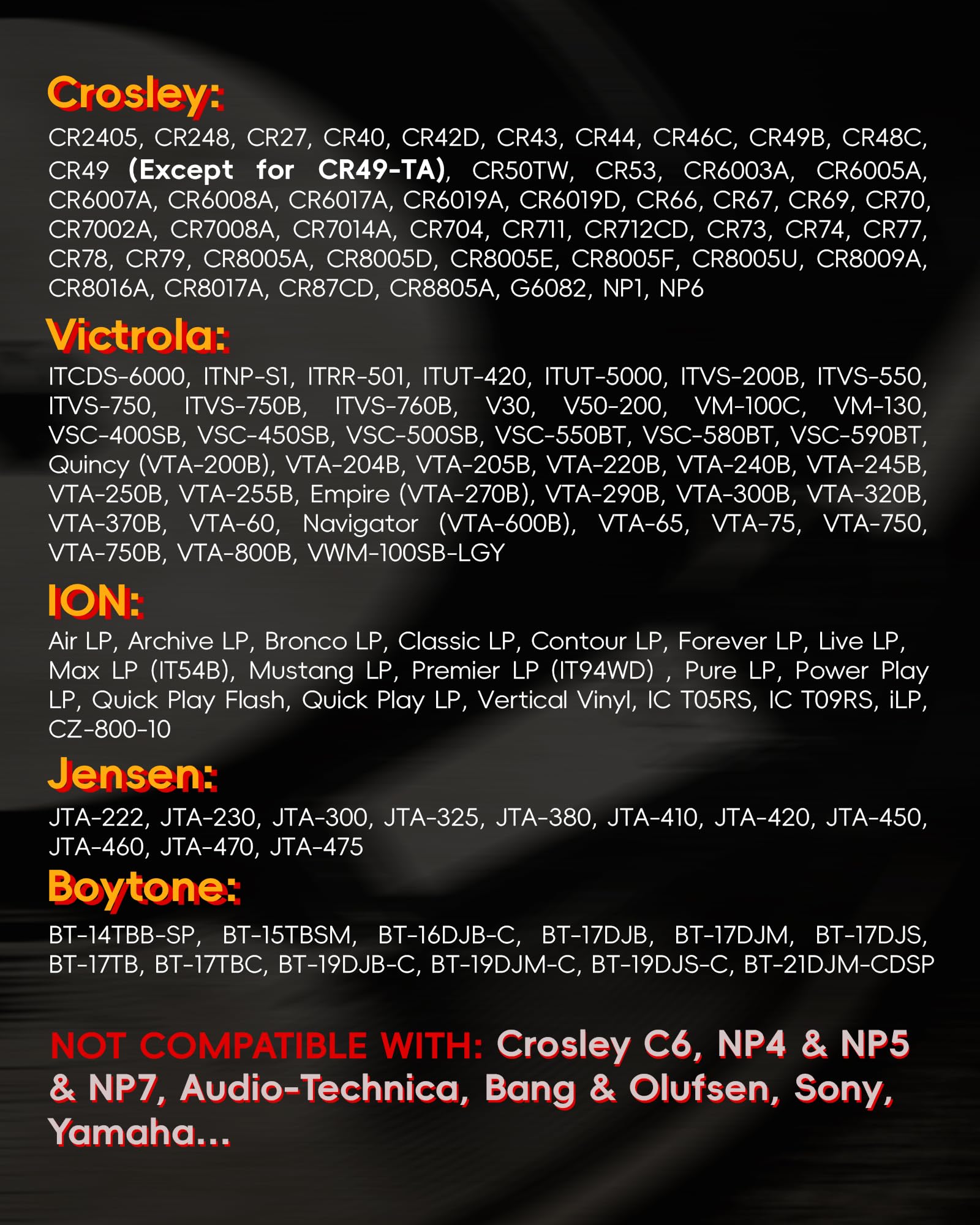 Crosley:

CR2405, CR248, CR27, CR40, CR42D, CR43, CR44, CR46C, CR49B, CR48C, CR49 (Except for CR49-TA), CR50TW, CR53, CR6003A, CR6005A, CR6007A, CR6008A, CR6017A, CR6019A, CR6019D, CR66, CR67, CR69, CR70, CR7002A, CR7008A, CR7014A, CR704, CR711, CR712CD, CR73, CR74, CR77, CR78, CR79, CR8005A, CR8005D, CR8005E, CR8005F, CR8005U, CR8009A, CR8016A, CR8017A, CR87CD, CR8805A, G6082, NP1, NP6

Victrola:

ITCDS-6000, ITNP-S1, ITRR-501, ITUT-420, ITUT-5000, ITVS-200B, ITVS-550, ITVS-750, ITVS-750B, ITVS-760B, V30, V50-200, VM-100C, VM-130, VSC-400SB, VSC-450SB, VSC-500SB, VSC-550BT, VSC-580BT, VSC-590BT, Quincy (VTA-200B), VTA-204B, VTA-205B, VTA-220B, VTA-240B, VTA-245B, VTA-250B, VTA-255B, Empire (VTA-270B), VTA-290B, VTA-300B, VTA-320B, VTA-370B, VTA-60, Navigator (VTA-600B), VTA-65, VTA-75, VTA-750, VTA-750B, VTA-800B, VWM-100SB-LGY

ION:

Air LP, Archive LP, Bronco LP, Classic LP, Contour LP, Forever LP, Live LP, Max LP (IT54B), Mustang LP, Premier LP (IT94WD) , Pure LP, Power Play LP, Quick Play Flash, Quick Play LP, Vertical Vinyl, IC T05RS, IC T09RS, iLP, CZ-800-10

Jensen:

JTA-222, JTA-230, JTA-300, JTA-325, JTA-380, JTA-410, JTA-420, JTA-450, JTA-460, JTA-470, JTA-475

Boytone:

BT-14TBB-SP, BT-15TBSM, BT-16DJB-C, BT-17DJB, BT-17DJM, BT-17DJS, BT-17TB, BT-17TBC, BT-19DJB-C, BT-19DJM-C, BT-19DJS-C, BT-21DJM-CDSP

NOT COMPATIBLE WITH: Crosley C6, NP4 & NP5 & NP7, Audio-Technica, Bang & Olufsen, Sony, Yamaha...